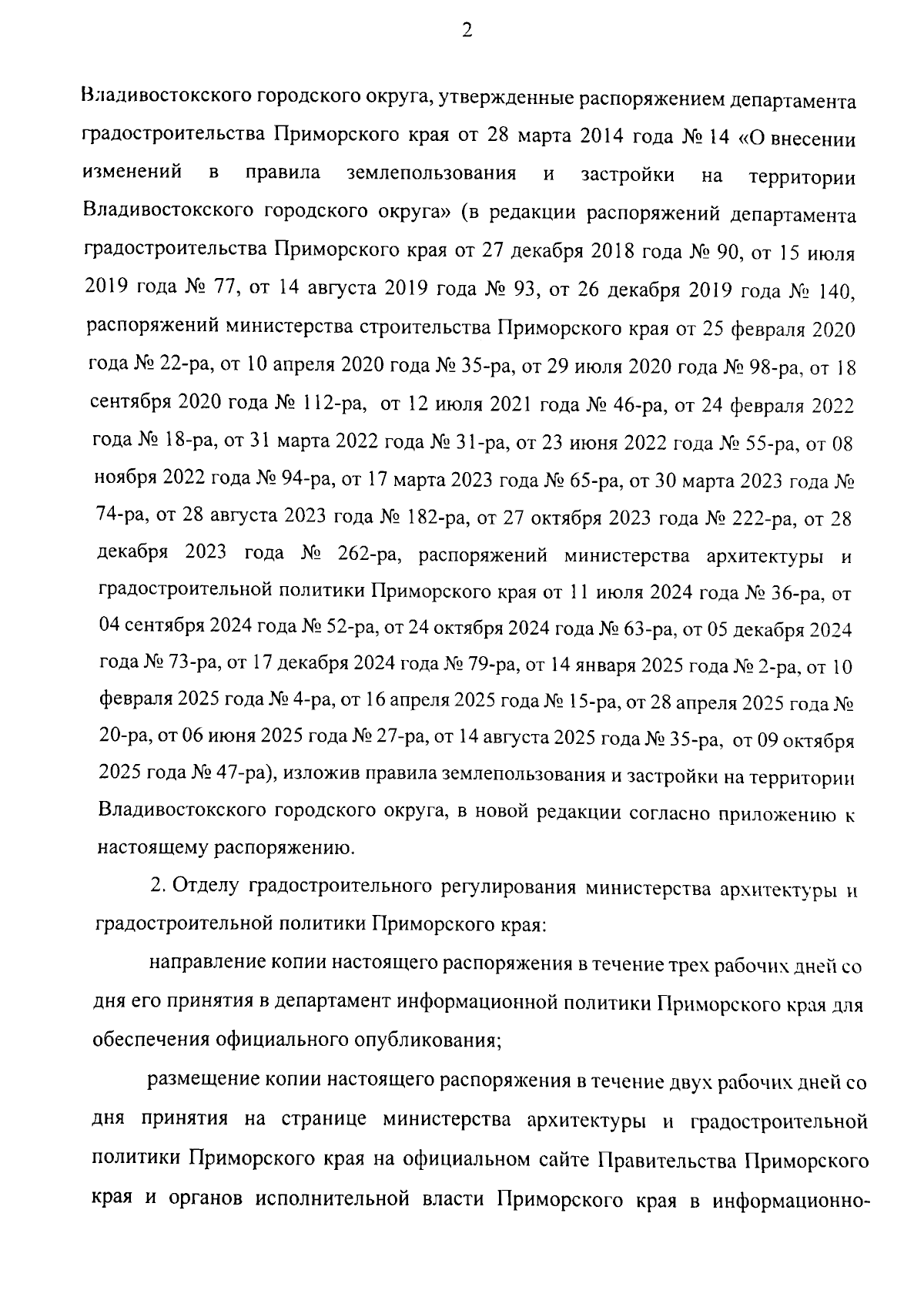 2

Владивостокского городского округа, утвержденные распоряжением департамента градостроительства Приморского края от 28 марта 2014 года № 14 «О внесении изменений в правила землепользования и застройки на территории Владивостокского городского округа» (в редакции распоряжений департамента градостроительства Приморского края от 27 декабря 2018 года № 90, от 15 июля 2019 года № 77, от 14 августа 2019 года № 93, от 26 декабря 2019 года № 140, распоряжений министерства строительства Приморского края от 25 февраля 2020 года № 22-ра, от 10 апреля 2020 года № 35-ра, от 29 июля 2020 года № 98-ра, от 18 сентября 2020 года № 112-ра, от 12 июля 2021 года № 46-ра, от 24 февраля 2022 года № 18-ра, от 31 марта 2022 года № 31-ра, от 23 июня 2022 года № 55-ра, от 08 ноября 2022 года № 94-ра, от 17 марта 2023 года № 65-ра, от 30 марта 2023 года № 74-ра, от 28 августа 2023 года № 182-ра, от 27 октября 2023 года № 222-ра, от 28 декабря 2023 года № 262-ра, распоряжений министерства архитектуры и градостроительной политики Приморского края от 11 июля 2024 года № 36-ра, от 04 сентября 2024 года № 52-ра, от 24 октября 2024 года № 63-ра, от 05 декабря 2024 года № 73-ра, от 17 декабря 2024 года № 79-ра, от 14 января 2025 года № 2-ра, от 10 февраля 2025 года № 4-ра, от 16 апреля 2025 года № 15-ра, от 28 апреля 2025 года № 20-ра, от 06 июня 2025 года № 27-ра, от 14 августа 2025 года № 35-ра, от 09 октября 2025 года № 47-ра), изложив правила землепользования и застройки на территории Владивостокского городского округа, в новой редакции согласно приложению к настоящему распоряжению.

2. Отделу градостроительного регулирования министерства архитектуры и градостроительной политики Приморского края:

направление копии настоящего распоряжения в течение трех рабочих дней со дня его принятия в департамент информационной политики Приморского края для обеспечения официального опубликования;

размещение копии настоящего распоряжения в течение двух рабочих дней со дня принятия на странице министерства архитектуры и градостроительной политики Приморского края на официальном сайте Правительства Приморского края и органов исполнительной власти Приморского края в информационно-